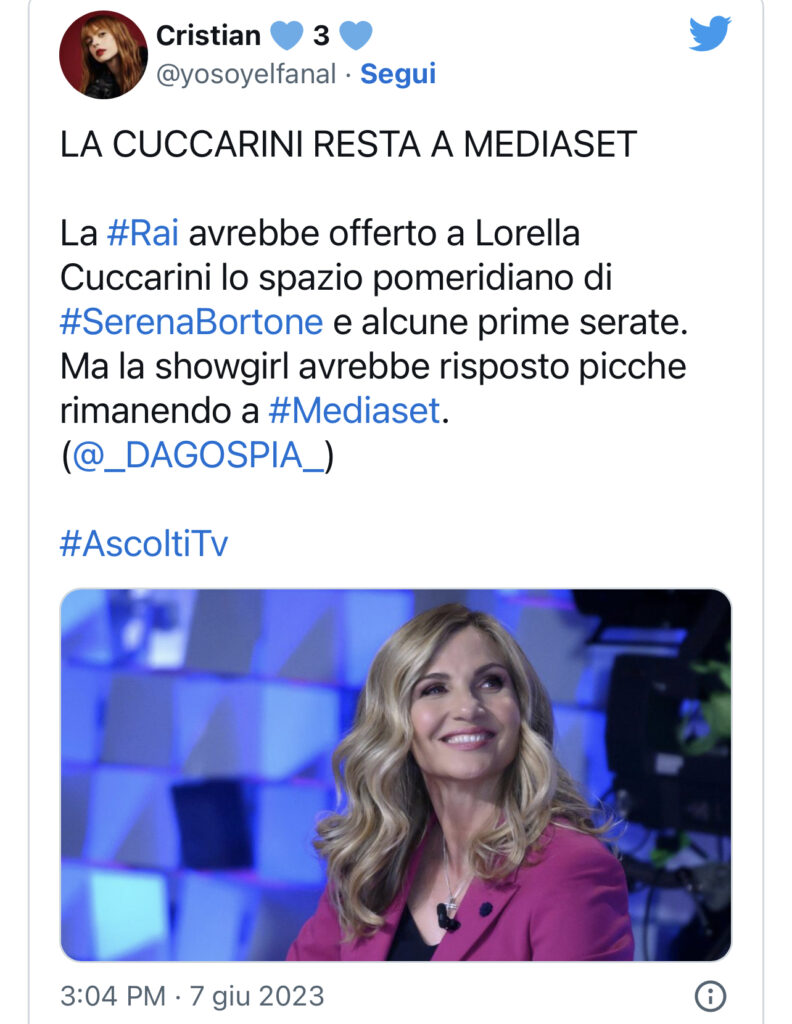 Cristian 💙 3 💙
@yosoyelfanal · Segui

LA CUCCARINI RESTA A MEDIASET

La #Rai avrebbe offerto a Lorella Cuccarini lo spazio pomeridiano di #SerenaBortone e alcune prime serate. Ma la showgirl avrebbe risposto picche rimanendo a #Mediaset. (@_DAGOSPIA_)

#AscoltiTv

3:04 PM · 7 giu 2023